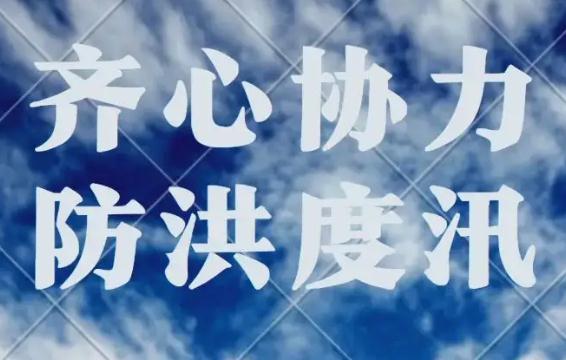 齐心协力
防洪度汛